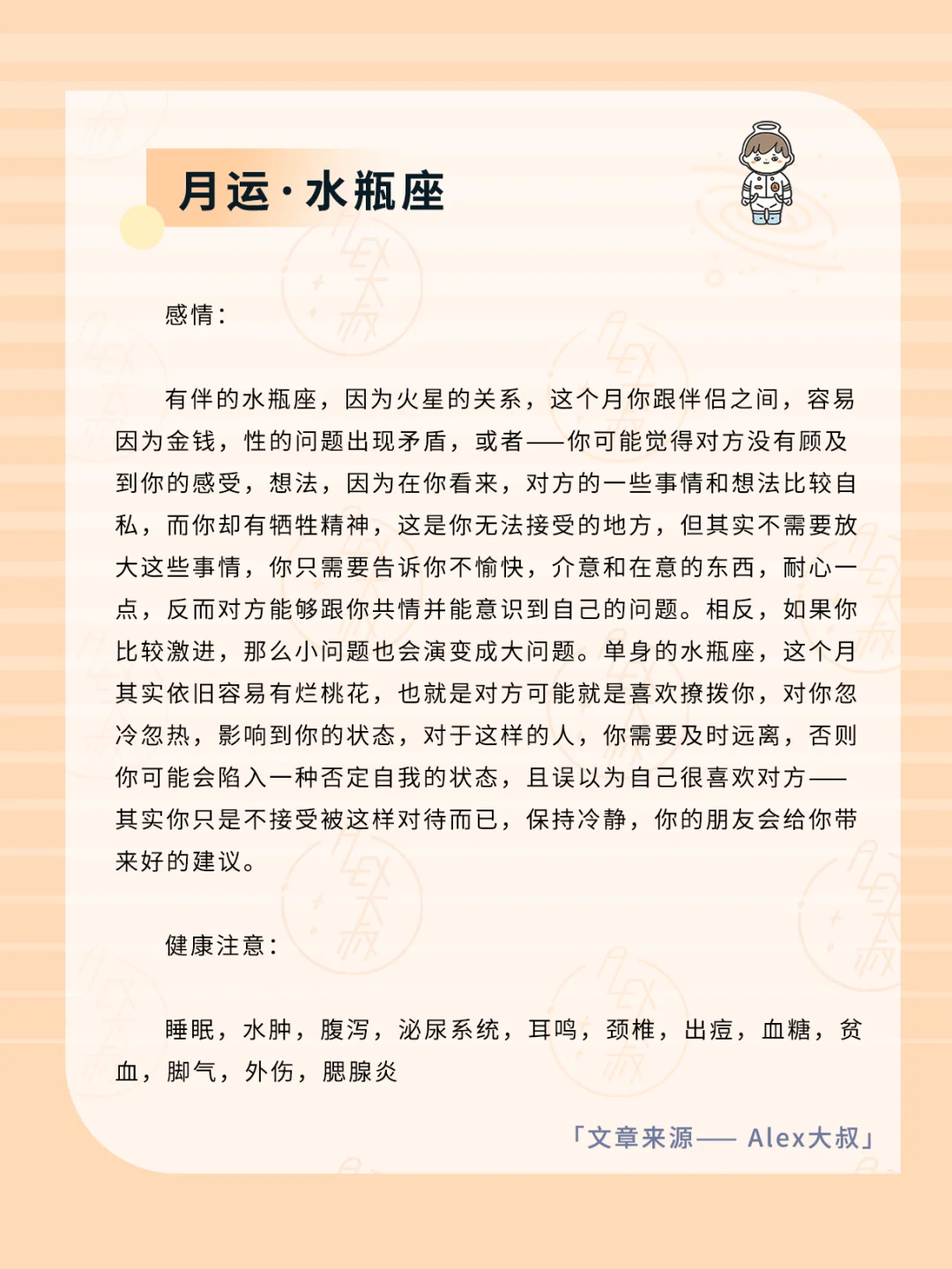 月运·水瓶座

感情：

有伴的水瓶座，因为火星的关系，这个月你跟伴侣之间，容易因为金钱，性的问题出现矛盾，或者——你可能觉得对方没有顾及到你的感受，想法，因为在你看来，对方的一些事情和想法比较自私，而你却有牺牲精神，这是你无法接受的地方，但其实不需要放大这些事情，你只需要告诉你不愉快，介意和在意的东西，耐心一点，反而对方能够跟你共情并能意识到自己的问题。相反，如果你比较激进，那么小问题也会演变成大问题。单身的水瓶座，这个月其实依旧容易有烂桃花，也就是对方可能就是喜欢撩拨你，对你忽冷忽热，影响到你的状态，对于这样的人，你需要及时远离，否则你可能会陷入一种否定自我的状态，且误以为自己很喜欢对方——其实你只是不接受被这样对待而已，保持冷静，你的朋友会给你带来好的建议。

健康注意：

睡眠，水肿，腹泻，泌尿系统，耳鸣，颈椎，出痘，血糖，贫血，脚气，外伤，腮腺炎

「文章来源—— Alex大叔」